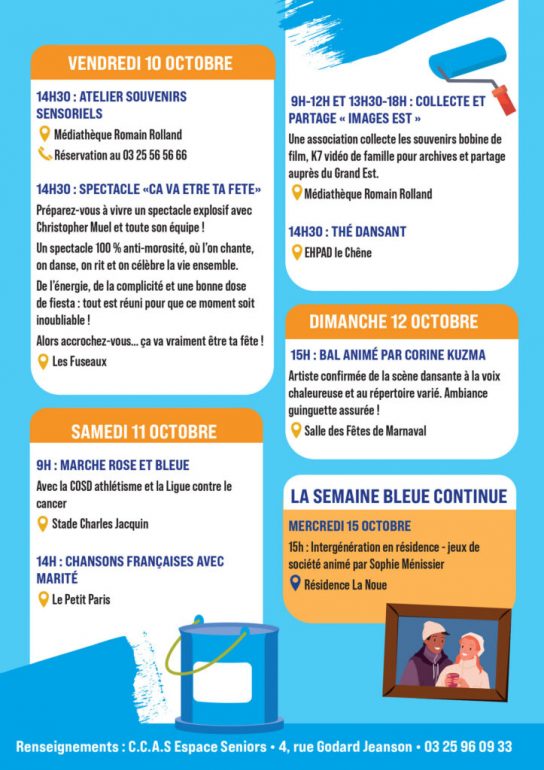 VENDREDI 10 OCTOBRE

14H30 : ATELIER SOUVENIRS SENSORIELS
Médiathèque Romain Rolland
Réservation au 03 25 56 56 66

14H30 : SPECTACLE «CA VA ETRE TA FETE»
Préparez-vous à vivre un spectacle explosif avec Christopher Muel et toute son équipe !
Un spectacle 100 % anti-morosité, où l'on chante, on danse, on rit et on célèbre la vie ensemble.
De l'énergie, de la complicité et une bonne dose de fiesta : tout est réuni pour que ce moment soit inoubliable !
Alors accrochez-vous... ça va vraiment être ta fête !
Les Fuseaux

SAMEDI 11 OCTOBRE

9H : MARCHE ROSE ET BLEUE
Avec la COSD athlétisme et la Ligue contre le cancer
Stade Charles Jacquin

14H : CHANSONS FRANÇAISES AVEC MARITÉ
Le Petit Paris

9H-12H ET 13H30-18H : COLLECTE ET PARTAGE « IMAGES EST »
Une association collecte les souvenirs bobine de film, K7 vidéo de famille pour archives et partage auprès du Grand Est.
Médiathèque Romain Rolland

14H30 : THÉ DANSANT
EHPAD le Chêne

DIMANCHE 12 OCTOBRE

15H : BAL ANIMÉ PAR CORINE KUZMA
Artiste confirmée de la scène dansante à la voix chaleureuse et au répertoire varié. Ambiance guinguette assurée !
Salle des Fêtes de Marnaval

LA SEMAINE BLEUE CONTINUE

MERCREDI 15 OCTOBRE
15h : Intergénération en résidence - jeux de société animé par Sophie Ménissier
Résidence La Noue

Renseignements : C.C.A.S Espace Seniors • 4, rue Godard Jeanson • 03 25 96 09 33